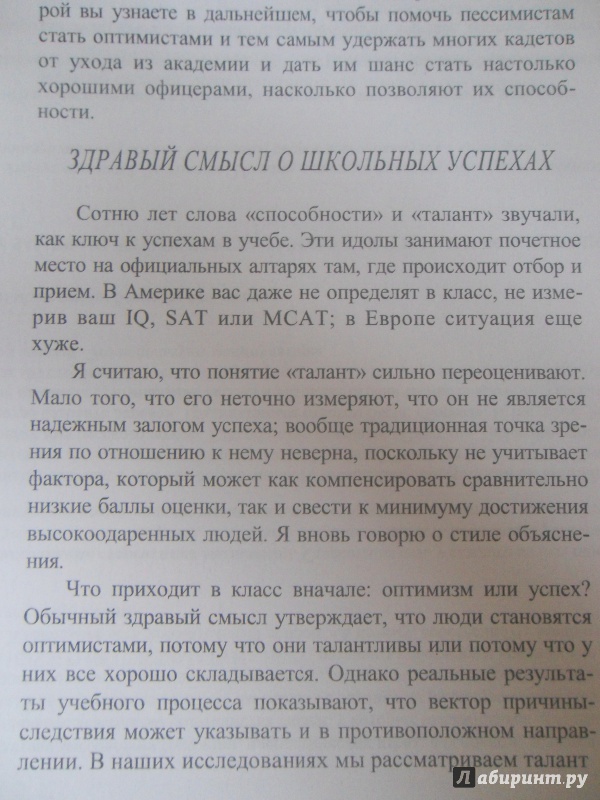 рой вы узнаете в дальнейшем, чтобы помочь пессимистам стать оптимистами и тем самым удержать многих кадетов от ухода из академии и дать им шанс стать настолько хорошими офицерами, насколько позволяют их способности.

ЗДРАВЫЙ СМЫСЛ О ШКОЛЬНЫХ УСПЕХАХ

Сотню лет слова «способности» и «талант» звучали, как ключ к успехам в учебе. Эти идолы занимают почетное место на официальных алтарях там, где происходит отбор и прием. В Америке вас даже не определят в класс, не измерив ваш IQ, SAT или MCAT; в Европе ситуация еще хуже.

Я считаю, что понятие «талант» сильно переоценивают. Мало того, что его неточно измеряют, что он не является надежным залогом успеха; вообще традиционная точка зрения по отношению к нему неверна, поскольку не учитывает фактора, который может как компенсировать сравнительно низкие баллы оценки, так и свести к минимуму достижения высокоодаренных людей. Я вновь говорю о стиле объяснения.

Что приходит в класс вначале: оптимизм или успех? Обычный здравый смысл утверждает, что люди становятся оптимистами, потому что они талантливы или потому что у них все хорошо складывается. Однако реальные результаты учебного процесса показывают, что вектор причины-следствия может указывать и в противоположном направлении. В наших исследованиях мы рассматриваем талант

Лабиринт.ру